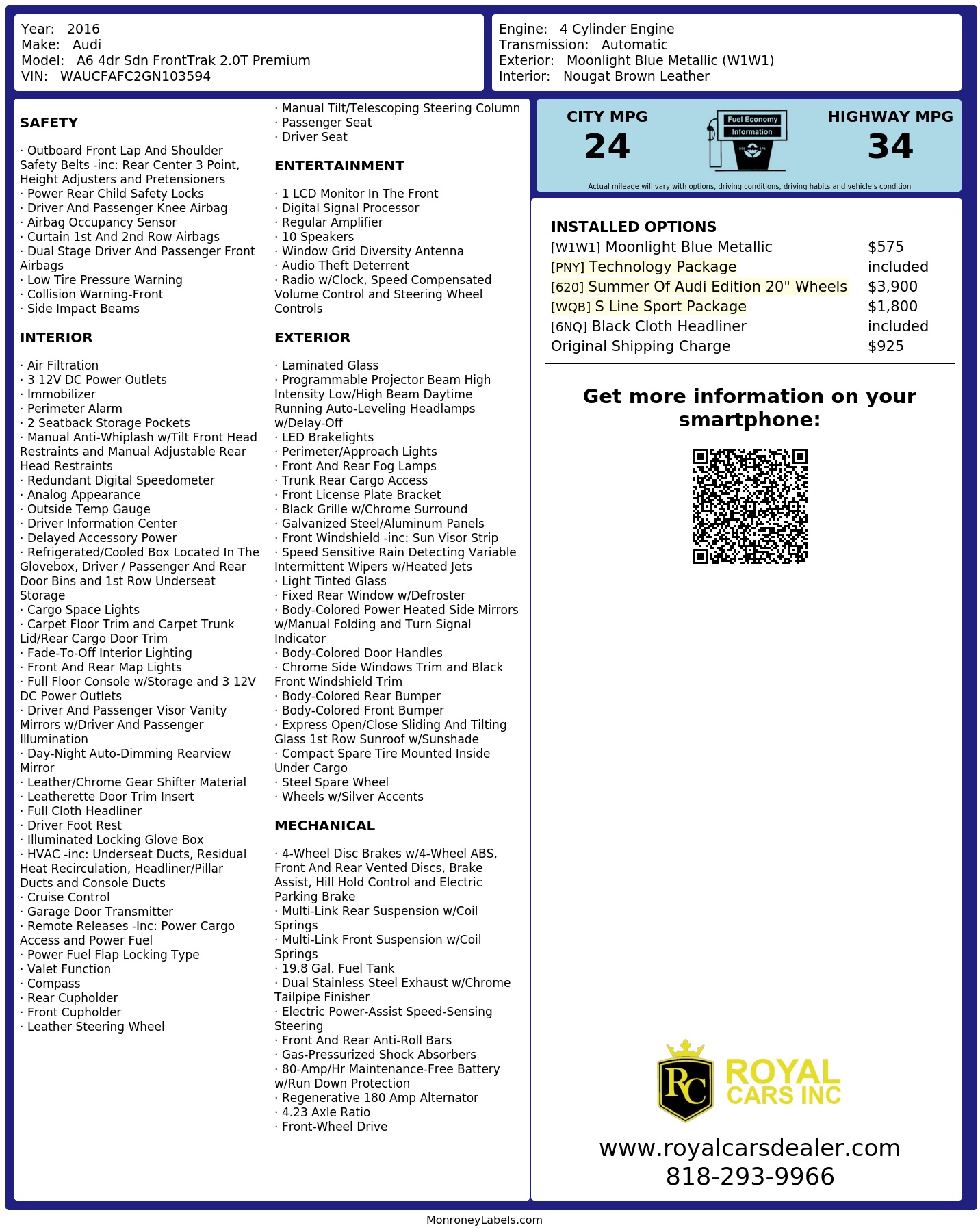 Year: 2016
Make: Audi
Model: A6 4dr Sdn FrontTrak 2.0T Premium
VIN: WAUCFAFC2GN103594

Engine: 4 Cylinder Engine
Transmission: Automatic
Exterior: Moonlight Blue Metallic (W1W1)
Interior: Nougat Brown Leather

SAFETY

· Outboard Front Lap And Shoulder Safety Belts -inc: Rear Center 3 Point, Height Adjusters and Pretensioners
· Power Rear Child Safety Locks
· Driver And Passenger Knee Airbag
· Airbag Occupancy Sensor
· Curtain 1st And 2nd Row Airbags
· Dual Stage Driver And Passenger Front Airbags
· Low Tire Pressure Warning
· Collision Warning-Front
· Side Impact Beams

INTERIOR

· Air Filtration
· 3 12V DC Power Outlets
· Immobilizer
· Perimeter Alarm
· 2 Seatback Storage Pockets
· Manual Anti-Whiplash w/Tilt Front Head Restraints and Manual Adjustable Rear Head Restraints
· Redundant Digital Speedometer
· Analog Appearance
· Outside Temp Gauge
· Driver Information Center
· Delayed Accessory Power
· Refrigerated/Cooled Box Located In The Glovebox, Driver / Passenger And Rear Door Bins and 1st Row Underseat Storage
· Cargo Space Lights
· Carpet Floor Trim and Carpet Trunk Lid/Rear Cargo Door Trim
· Fade-To-Off Interior Lighting
· Front And Rear Map Lights
· Full Floor Console w/Storage and 3 12V DC Power Outlets
· Driver And Passenger Visor Vanity Mirrors w/Driver And Passenger Illumination
· Day-Night Auto-Dimming Rearview Mirror
· Leather/Chrome Gear Shifter Material
· Leatherette Door Trim Insert
· Full Cloth Headliner
· Driver Foot Rest
· Illuminated Locking Glove Box
· HVAC -inc: Underseat Ducts, Residual Heat Recirculation, Headliner/Pillar Ducts and Console Ducts
· Cruise Control
· Garage Door Transmitter
· Remote Releases -Inc: Power Cargo Access and Power Fuel
· Power Fuel Flap Locking Type
· Valet Function
· Compass
· Rear Cupholder
· Front Cupholder
· Leather Steering Wheel
· Manual Tilt/Telescoping Steering Column
· Passenger Seat
· Driver Seat

ENTERTAINMENT

· 1 LCD Monitor In The Front
· Digital Signal Processor
· Regular Amplifier
· 10 Speakers
· Window Grid Diversity Antenna
· Audio Theft Deterrent
· Radio w/Clock, Speed Compensated Volume Control and Steering Wheel Controls

EXTERIOR

· Laminated Glass
· Programmable Projector Beam High Intensity Low/High Beam Daytime Running Auto-Leveling Headlamps w/Delay-Off
· LED Brakelights
· Perimeter/Approach Lights
· Front And Rear Fog Lamps
· Trunk Rear Cargo Access
· Front License Plate Bracket
· Black Grille w/Chrome Surround
· Galvanized Steel/Aluminum Panels
· Front Windshield -inc: Sun Visor Strip
· Speed Sensitive Rain Detecting Variable Intermittent Wipers w/Heated Jets
· Light Tinted Glass
· Fixed Rear Window w/Defroster
· Body-Colored Power Heated Side Mirrors w/Manual Folding and Turn Signal Indicator
· Body-Colored Door Handles
· Chrome Side Windows Trim and Black Front Windshield Trim
· Body-Colored Rear Bumper
· Body-Colored Front Bumper
· Express Open/Close Sliding And Tilting Glass 1st Row Sunroof w/Sunshade
· Compact Spare Tire Mounted Inside Under Cargo
· Steel Spare Wheel
· Wheels w/Silver Accents

MECHANICAL

· 4-Wheel Disc Brakes w/4-Wheel ABS, Front And Rear Vented Discs, Brake Assist, Hill Hold Control and Electric Parking Brake
· Multi-Link Rear Suspension w/Coil Springs
· Multi-Link Front Suspension w/Coil Springs
· 19.8 Gal. Fuel Tank
· Dual Stainless Steel Exhaust w/Chrome Tailpipe Finisher
· Electric Power-Assist Speed-Sensing Steering
· Front And Rear Anti-Roll Bars
· Gas-Pressurized Shock Absorbers
· 80-Amp/Hr Maintenance-Free Battery w/Run Down Protection
· Regenerative 180 Amp Alternator
· 4.23 Axle Ratio
· Front-Wheel Drive

CITY MPG
24
Fuel Economy Information
HIGHWAY MPG
34
Actual mileage will vary with options, driving conditions, driving habits and vehicle's condition

INSTALLED OPTIONS
| | |
|---|---|
| [W1W1] Moonlight Blue Metallic | $575 |
| [PNY] Technology Package | included |
| [620] Summer Of Audi Edition 20" Wheels | $3,900 |
| [WQB] S Line Sport Package | $1,800 |
| [6NQ] Black Cloth Headliner | included |
| Original Shipping Charge | $925 |

Get more information on your smartphone:

RC ROYAL CARS INC
www.royalcarsdealer.com
818-293-9966

MonroneyLabels.com